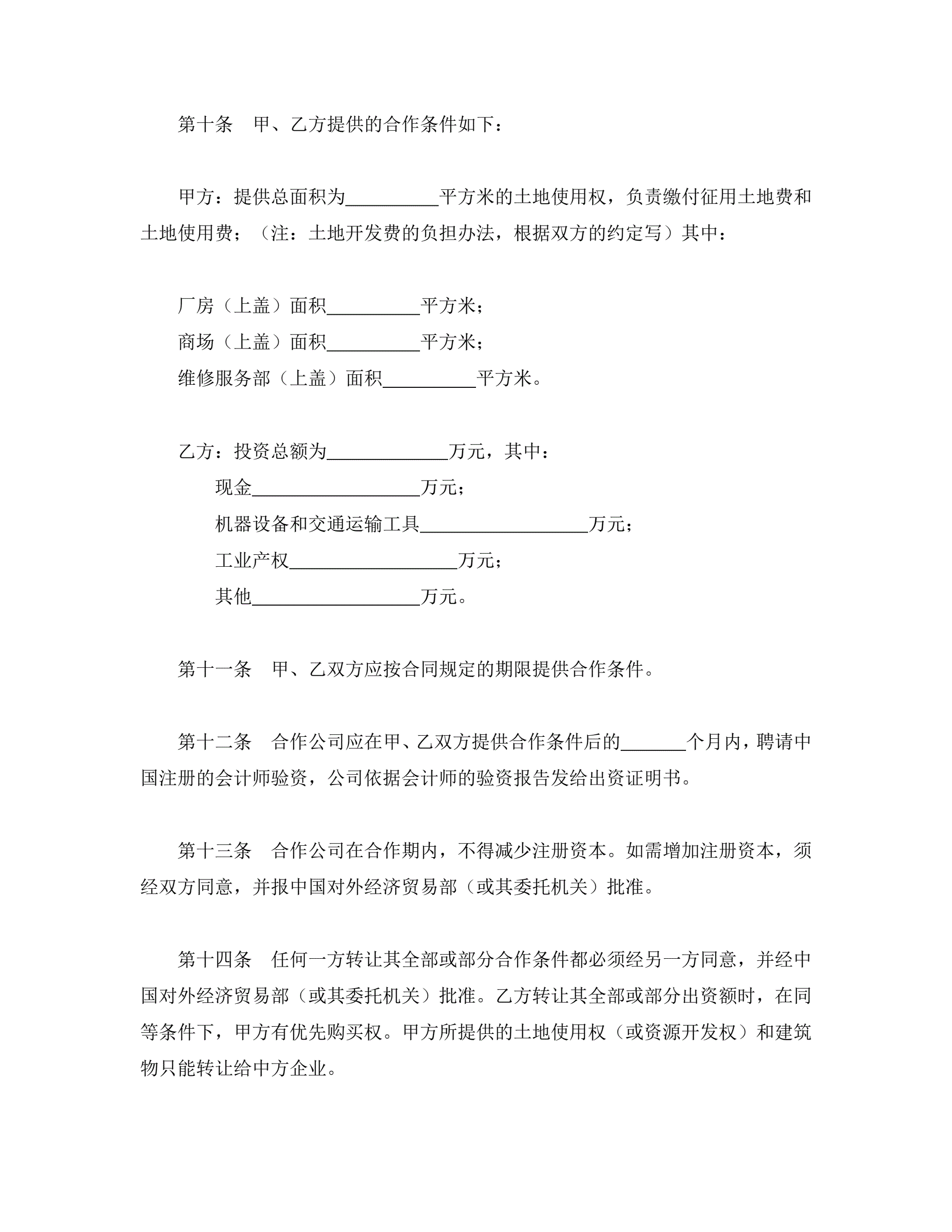 第十条　甲、乙方提供的合作条件如下：

甲方：提供总面积为__________平方米的土地使用权，负责缴付征用土地费和土地使用费；（注：土地开发费的负担办法，根据双方的约定写）其中：

厂房（上盖）面积__________平方米；
商场（上盖）面积__________平方米；
维修服务部（上盖）面积__________平方米。

乙方：投资总额为_____________万元，其中：
现金__________________万元；
机器设备和交通运输工具__________________万元；
工业产权__________________万元；
其他__________________万元。

第十一条　甲、乙双方应按合同规定的期限提供合作条件。

第十二条　合作公司应在甲、乙双方提供合作条件后的_______个月内，聘请中国注册的会计师验资，公司依据会计师的验资报告发给出资证明书。

第十三条　合作公司在合作期内，不得减少注册资本。如需增加注册资本，须经双方同意，并报中国对外经济贸易部（或其委托机关）批准。

第十四条　任何一方转让其全部或部分合作条件都必须经另一方同意，并经中国对外经济贸易部（或其委托机关）批准。乙方转让其全部或部分出资额时，在同等条件下，甲方有优先购买权。甲方所提供的土地使用权（或资源开发权）和建筑物只能转让给中方企业。